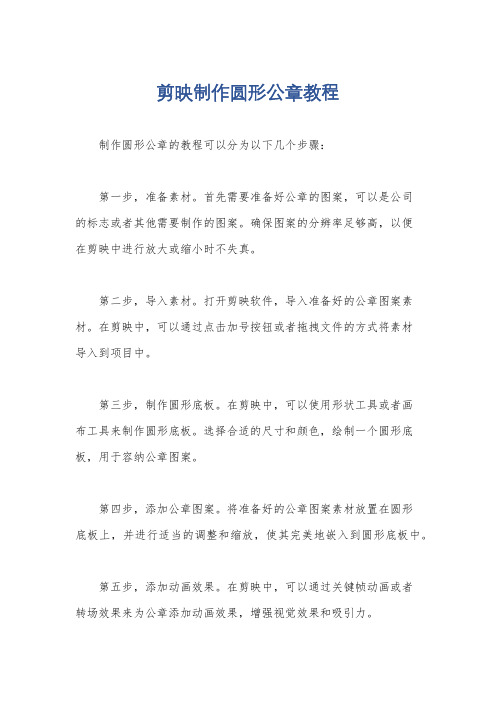 剪映制作圆形公章教程

制作圆形公章的教程可以分为以下几个步骤：

第一步，准备素材。首先需要准备好公章的图案，可以是公司的标志或者其他需要制作的图案。确保图案的分辨率足够高，以便在剪映中进行放大或缩小时不失真。

第二步，导入素材。打开剪映软件，导入准备好的公章图案素材。在剪映中，可以通过点击加号按钮或者拖拽文件的方式将素材导入到项目中。

第三步，制作圆形底板。在剪映中，可以使用形状工具或者画布工具来制作圆形底板。选择合适的尺寸和颜色，绘制一个圆形底板，用于容纳公章图案。

第四步，添加公章图案。将准备好的公章图案素材放置在圆形底板上，并进行适当的调整和缩放，使其完美地嵌入到圆形底板中。

第五步，添加动画效果。在剪映中，可以通过关键帧动画或者转场效果来为公章添加动画效果，增强视觉效果和吸引力。